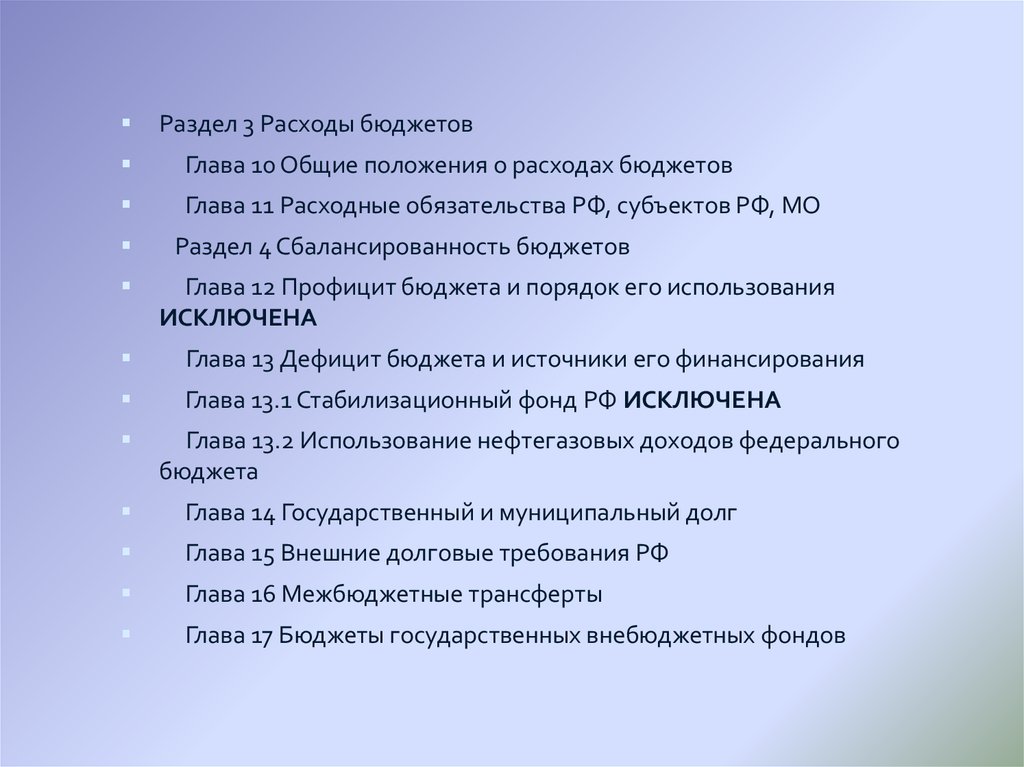 Раздел 3 Расходы бюджетов

Глава 10 Общие положения о расходах бюджетов

Глава 11 Расходные обязательства РФ, субъектов РФ, МО

Раздел 4 Сбалансированность бюджетов

Глава 12 Профицит бюджета и порядок его использования ИСКЛЮЧЕНА

Глава 13 Дефицит бюджета и источники его финансирования

Глава 13.1 Стабилизационный фонд РФ ИСКЛЮЧЕНА

Глава 13.2 Использование нефтегазовых доходов федерального бюджета

Глава 14 Государственный и муниципальный долг

Глава 15 Внешние долговые требования РФ

Глава 16 Межбюджетные трансферты

Глава 17 Бюджеты государственных внебюджетных фондов